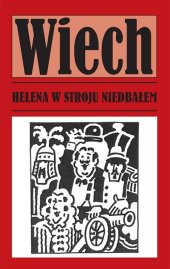 Wiech

HELENA W STROJU NIEDBAŁEM